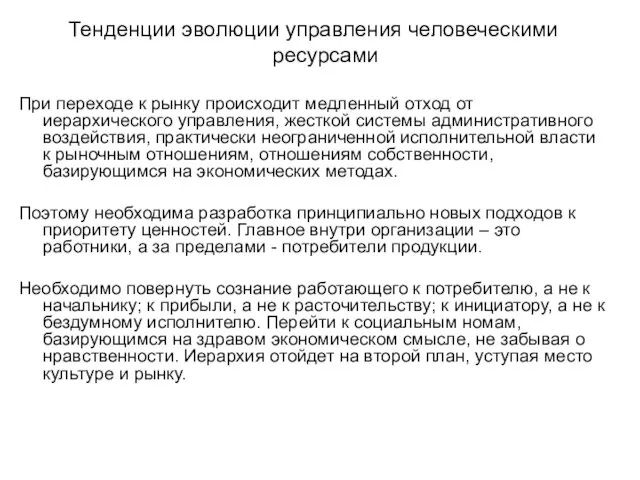 Тенденции эволюции управления человеческими ресурсами

При переходе к рынку происходит медленный отход от иерархического управления, жесткой системы административного воздействия, практически неограниченной исполнительной власти к рыночным отношениям, отношениям собственности, базирующимся на экономических методах.

Поэтому необходима разработка принципиально новых подходов к приоритету ценностей. Главное внутри организации – это работники, а за пределами - потребители продукции.

Необходимо повернуть сознание работающего к потребителю, а не к начальнику; к прибыли, а не к расточительству; к инициатору, а не к бездумному исполнителю. Перейти к социальным номам, базирующимся на здравом экономическом смысле, не забывая о нравственности. Иерархия отойдет на второй план, уступая место культуре и рынку.